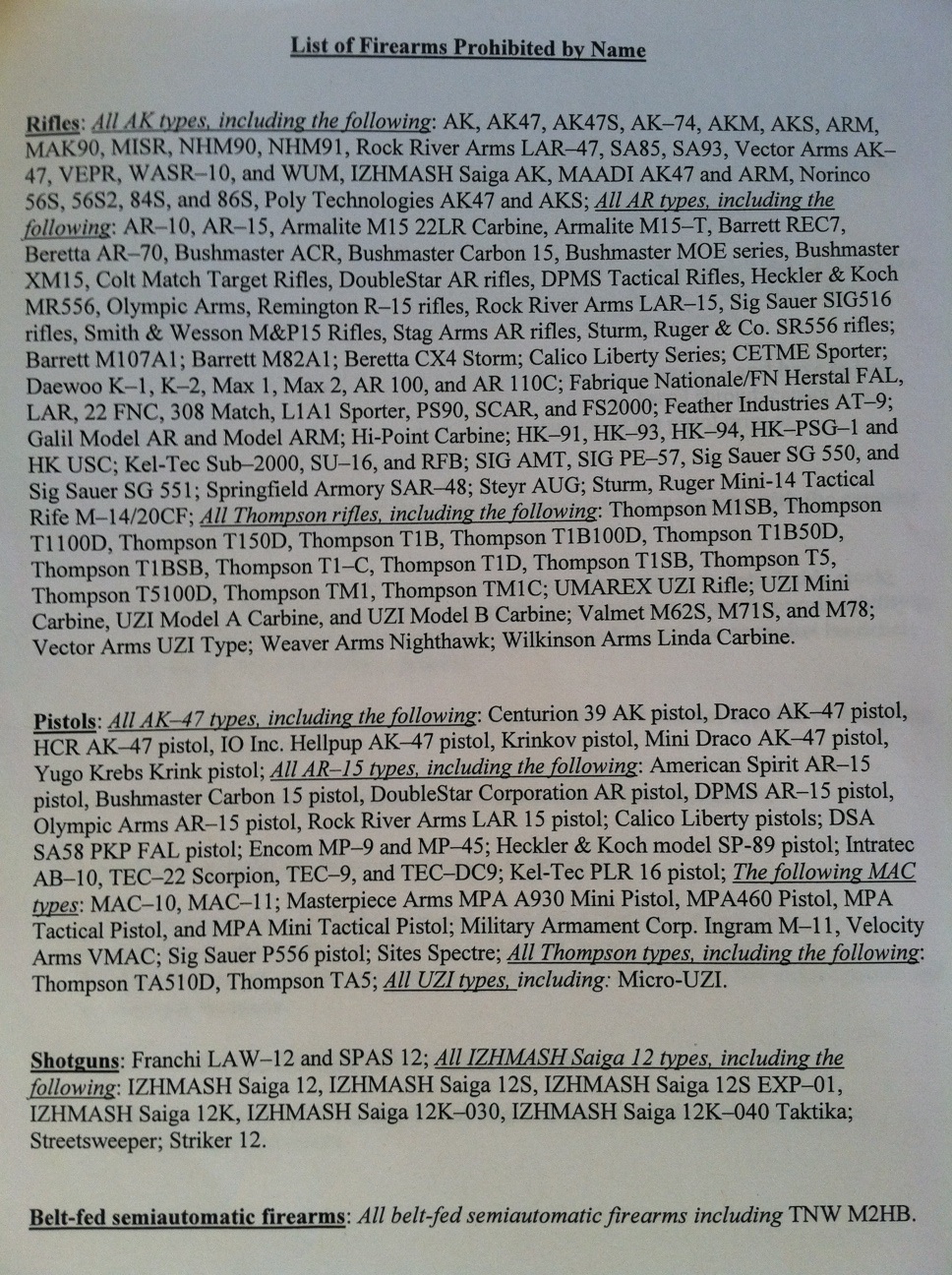 List of Firearms Prohibited by Name

Rifles: All AK types, including the following: AK, AK47, AK47S, AK–74, AKM, AKS, ARM, MAK90, MISR, NHM90, NHM91, Rock River Arms LAR–47, SA85, SA93, Vector Arms AK–47, VEPR, WASR–10, and WUM, IZHMASH Saiga AK, MAADI AK47 and ARM, Norinco 56S, 56S2, 84S, and 86S, Poly Technologies AK47 and AKS; All AR types, including the following: AR–10, AR–15, Armalite M15 22LR Carbine, Armalite M15–T, Barrett REC7, Beretta AR–70, Bushmaster ACR, Bushmaster Carbon 15, Bushmaster MOE series, Bushmaster XM15, Colt Match Target Rifles, DoubleStar AR rifles, DPMS Tactical Rifles, Heckler & Koch MR556, Olympic Arms, Remington R–15 rifles, Rock River Arms LAR–15, Sig Sauer SIG516 rifles, Smith & Wesson M&P15 Rifles, Stag Arms AR rifles, Sturm, Ruger & Co. SR556 rifles; Barrett M107A1; Barrett M82A1; Beretta CX4 Storm; Calico Liberty Series; CETME Sporter; Daewoo K–1, K–2, Max 1, Max 2, AR 100, and AR 110C; Fabrique Nationale/FN Herstal FAL, LAR, 22 FNC, 308 Match, L1A1 Sporter, PS90, SCAR, and FS2000; Feather Industries AT–9; Galil Model AR and Model ARM; Hi-Point Carbine; HK–91, HK–93, HK–94, HK–PSG–1 and HK USC; Kel-Tec Sub–2000, SU–16, and RFB; SIG AMT, SIG PE–57, Sig Sauer SG 550, and Sig Sauer SG 551; Springfield Armory SAR–48; Steyr AUG; Sturm, Ruger Mini-14 Tactical Rife M–14/20CF; All Thompson rifles, including the following: Thompson M1SB, Thompson T1100D, Thompson T150D, Thompson T1B, Thompson T1B100D, Thompson T1B50D, Thompson T1BSB, Thompson T1–C, Thompson T1D, Thompson T1SB, Thompson T5, Thompson T5100D, Thompson TM1, Thompson TM1C; UMAREX UZI Rifle; UZI Mini Carbine, UZI Model A Carbine, and UZI Model B Carbine; Valmet M62S, M71S, and M78; Vector Arms UZI Type; Weaver Arms Nighthawk; Wilkinson Arms Linda Carbine.

Pistols: All AK–47 types, including the following: Centurion 39 AK pistol, Draco AK–47 pistol, HCR AK–47 pistol, IO Inc. Hellpup AK–47 pistol, Krinkov pistol, Mini Draco AK–47 pistol, Yugo Krebs Krink pistol; All AR–15 types, including the following: American Spirit AR–15 pistol, Bushmaster Carbon 15 pistol, DoubleStar Corporation AR pistol, DPMS AR–15 pistol, Olympic Arms AR–15 pistol, Rock River Arms LAR 15 pistol; Calico Liberty pistols; DSA SA58 PKP FAL pistol; Encom MP–9 and MP–45; Heckler & Koch model SP-89 pistol; Intratec AB–10, TEC–22 Scorpion, TEC–9, and TEC–DC9; Kel-Tec PLR 16 pistol; The following MAC types: MAC–10, MAC–11; Masterpiece Arms MPA A930 Mini Pistol, MPA460 Pistol, MPA Tactical Pistol, and MPA Mini Tactical Pistol; Military Armament Corp. Ingram M–11, Velocity Arms VMAC; Sig Sauer P556 pistol; Sites Spectre; All Thompson types, including the following: Thompson TA510D, Thompson TA5; All UZI types, including: Micro-UZI.

Shotguns: Franchi LAW–12 and SPAS 12; All IZHMASH Saiga 12 types, including the following: IZHMASH Saiga 12, IZHMASH Saiga 12S, IZHMASH Saiga 12S EXP–01, IZHMASH Saiga 12K, IZHMASH Saiga 12K–030, IZHMASH Saiga 12K–040 Taktika; Streetsweeper; Striker 12.

Belt-fed semiautomatic firearms: All belt-fed semiautomatic firearms including TNW M2HB.